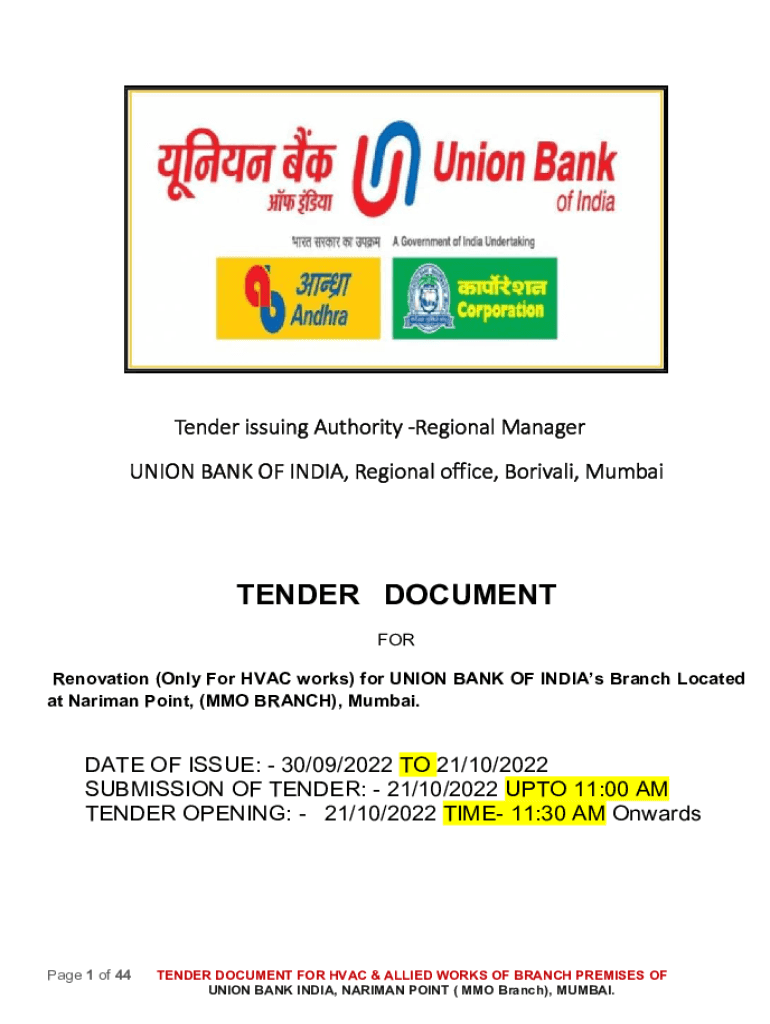 यूनियन बैंक ऑफ इंडिया Union Bank of India

भारत सरकार का उपक्रम A Government of India Undertaking

आन्ध्रा Andhra

कार्पोरेशन Corporation

Tender issuing Authority -Regional Manager

UNION BANK OF INDIA, Regional office, Borivali, Mumbai

TENDER DOCUMENT

FOR

Renovation (Only For HVAC works) for UNION BANK OF INDIA's Branch Located at Nariman Point, (MMO BRANCH), Mumbai.

DATE OF ISSUE: - 30/09/2022 TO 21/10/2022
SUBMISSION OF TENDER: - 21/10/2022 UPTO 11:00 AM
TENDER OPENING: - 21/10/2022 TIME- 11:30 AM Onwards

Page 1 of 44 TENDER DOCUMENT FOR HVAC & ALLIED WORKS OF BRANCH PREMISES OF UNION BANK INDIA, NARIMAN POINT ( MMO Branch), MUMBAI.